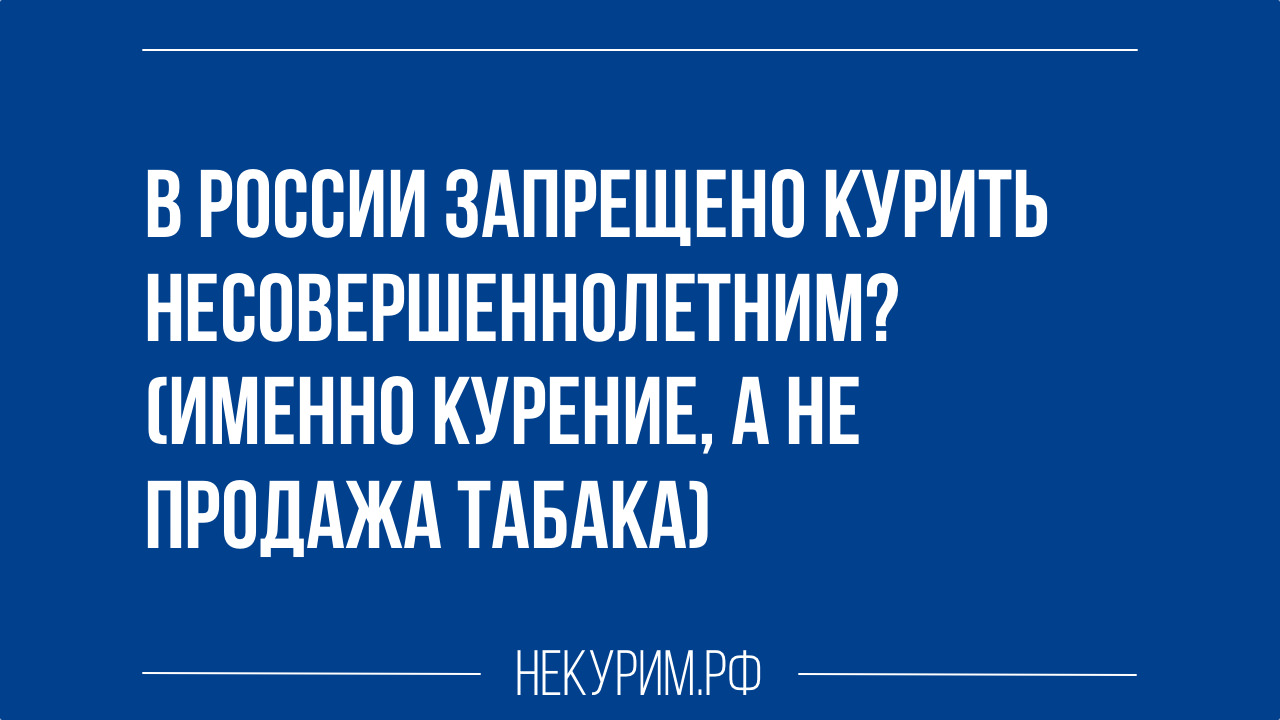 В РОССИИ ЗАПРЕЩЕНО КУРИТЬ НЕСОВЕРШЕННОЛЕТНИМ? (ИМЕННО КУРЕНИЕ, А НЕ ПРОДАЖА ТАБАКА)

НЕКУРИМ.РФ